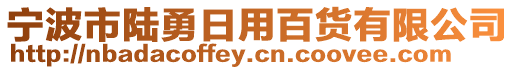 宁波市陆勇日用百货有限公司
http://nbadacoffey.cn.coovee.com